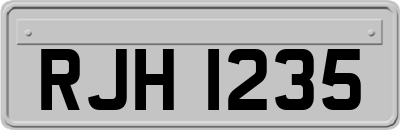 RJH 1235